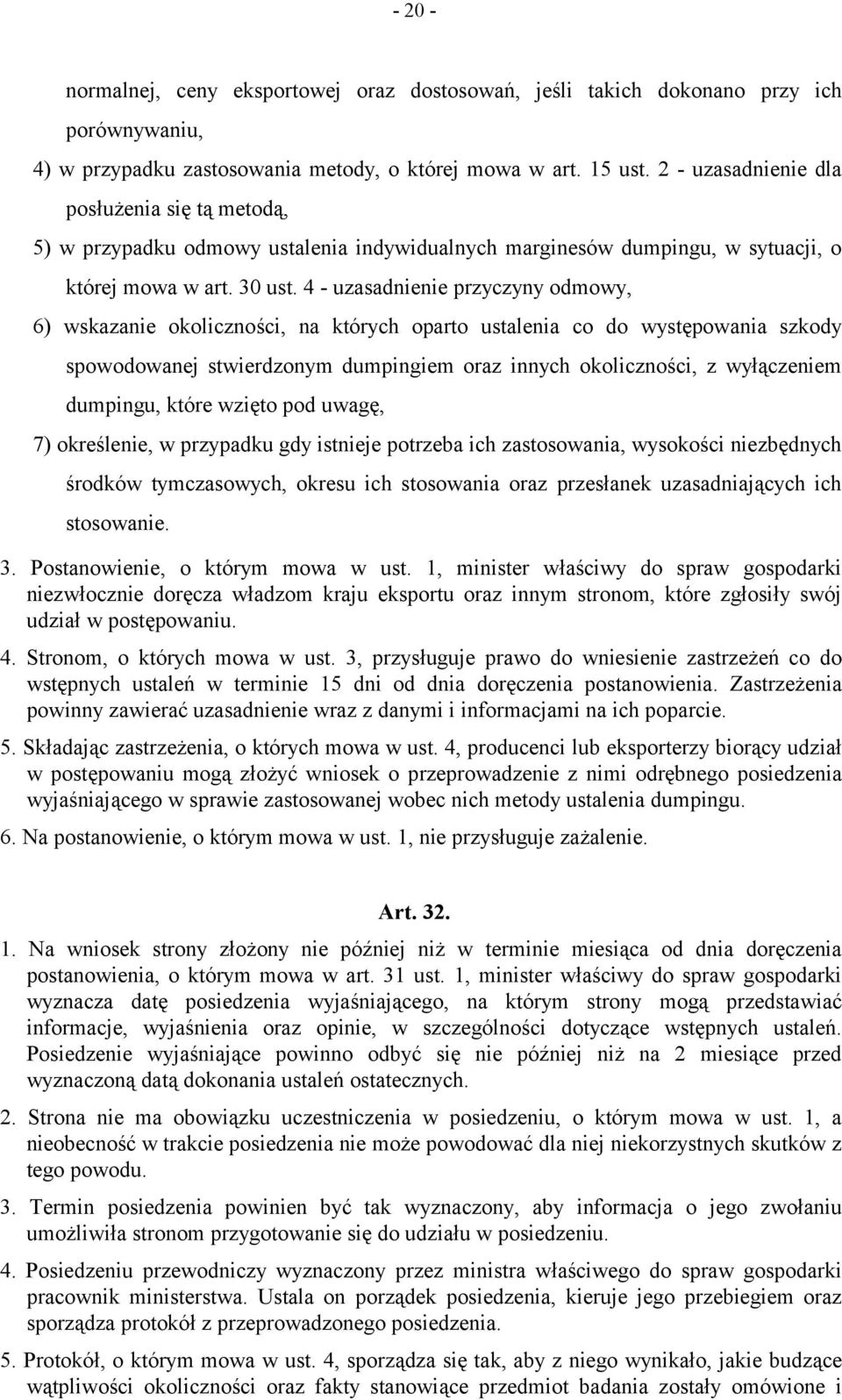 - 20 -

normalnej, ceny eksportowej oraz dostosowań, jeśli takich dokonano przy ich porównywaniu,

4) w przypadku zastosowania metody, o której mowa w art. 15 ust. 2 - uzasadnienie dla posłużenia się tą metodą,

5) w przypadku odmowy ustalenia indywidualnych marginesów dumpingu, w sytuacji, o której mowa w art. 30 ust. 4 - uzasadnienie przyczyny odmowy,

6) wskazanie okoliczności, na których oparto ustalenia co do występowania szkody spowodowanej stwierdzonym dumpingiem oraz innych okoliczności, z wyłączeniem dumpingu, które wzięto pod uwagę,

7) określenie, w przypadku gdy istnieje potrzeba ich zastosowania, wysokości niezbędnych środków tymczasowych, okresu ich stosowania oraz przesłanek uzasadniających ich stosowanie.

3. Postanowienie, o którym mowa w ust. 1, minister właściwy do spraw gospodarki niezwłocznie doręcza władzom kraju eksportu oraz innym stronom, które zgłosiły swój udział w postępowaniu.

4. Stronom, o których mowa w ust. 3, przysługuje prawo do wniesienie zastrzeżeń co do wstępnych ustaleń w terminie 15 dni od dnia doręczenia postanowienia. Zastrzeżenia powinny zawierać uzasadnienie wraz z danymi i informacjami na ich poparcie.

5. Składając zastrzeżenia, o których mowa w ust. 4, producenci lub eksporterzy biorący udział w postępowaniu mogą złożyć wniosek o przeprowadzenie z nimi odrębnego posiedzenia wyjaśniającego w sprawie zastosowanej wobec nich metody ustalenia dumpingu.

6. Na postanowienie, o którym mowa w ust. 1, nie przysługuje zażalenie.

Art. 32.

1. Na wniosek strony złożony nie później niż w terminie miesiąca od dnia doręczenia postanowienia, o którym mowa w art. 31 ust. 1, minister właściwy do spraw gospodarki wyznacza datę posiedzenia wyjaśniającego, na którym strony mogą przedstawiać informacje, wyjaśnienia oraz opinie, w szczególności dotyczące wstępnych ustaleń. Posiedzenie wyjaśniające powinno odbyć się nie później niż na 2 miesiące przed wyznaczoną datą dokonania ustaleń ostatecznych.

2. Strona nie ma obowiązku uczestniczenia w posiedzeniu, o którym mowa w ust. 1, a nieobecność w trakcie posiedzenia nie może powodować dla niej niekorzystnych skutków z tego powodu.

3. Termin posiedzenia powinien być tak wyznaczony, aby informacja o jego zwołaniu umożliwiła stronom przygotowanie się do udziału w posiedzeniu.

4. Posiedzeniu przewodniczy wyznaczony przez ministra właściwego do spraw gospodarki pracownik ministerstwa. Ustala on porządek posiedzenia, kieruje jego przebiegiem oraz sporządza protokół z przeprowadzonego posiedzenia.

5. Protokół, o którym mowa w ust. 4, sporządza się tak, aby z niego wynikało, jakie budzące wątpliwości okoliczności oraz fakty stanowiące przedmiot badania zostały omówione i